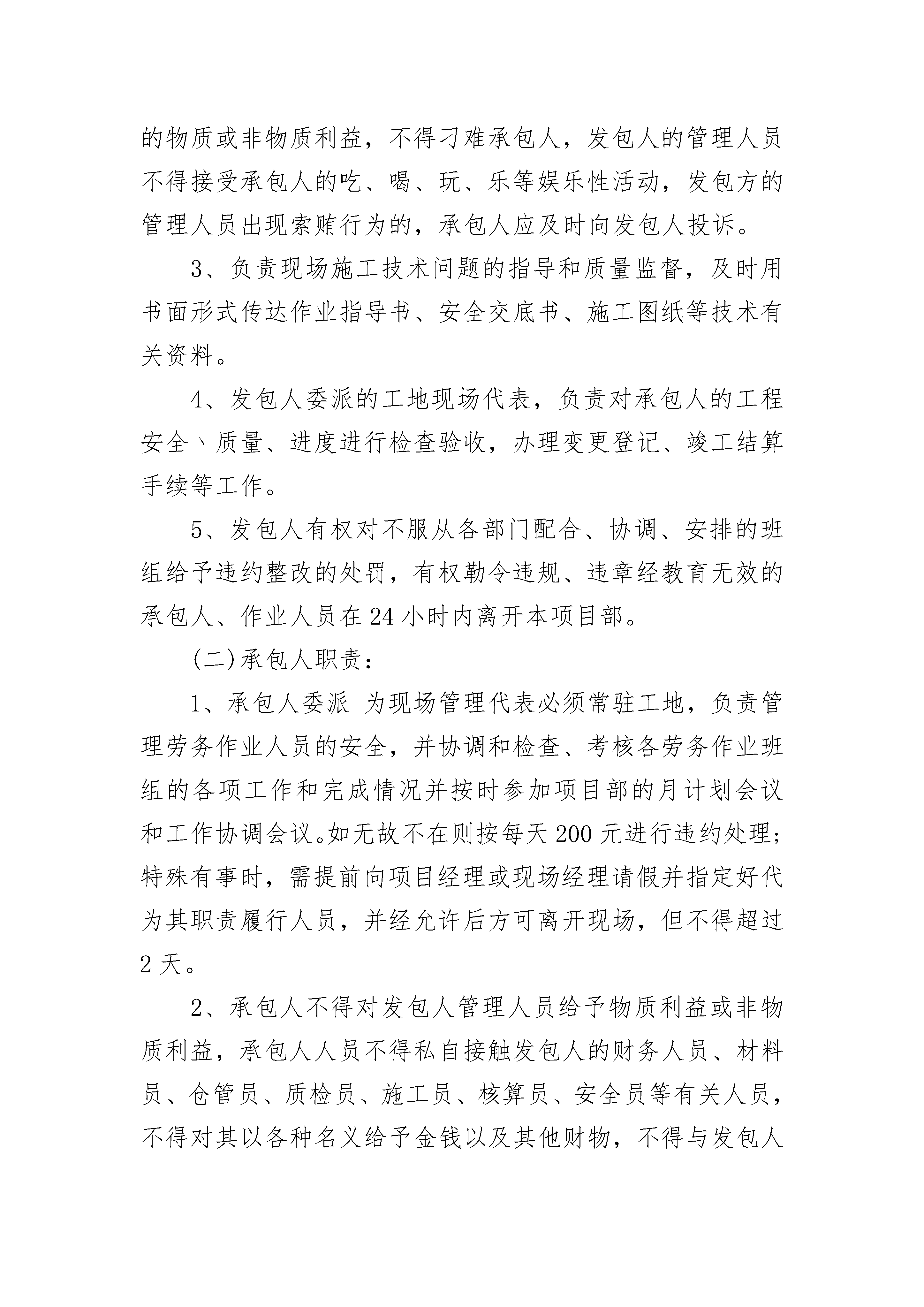 的物质或非物质利益，不得刁难承包人，发包人的管理人员不得接受承包人的吃、喝、玩、乐等娱乐性活动，发包方的管理人员出现索贿行为的，承包人应及时向发包人投诉。

3、负责现场施工技术问题的指导和质量监督，及时用书面形式传达作业指导书、安全交底书、施工图纸等技术有关资料。

4、发包人委派的工地现场代表，负责对承包人的工程安全丶质量、进度进行检查验收，办理变更登记、竣工结算手续等工作。

5、发包人有权对不服从各部门配合、协调、安排的班组给予违约整改的处罚，有权勒令违规、违章经教育无效的承包人、作业人员在24小时内离开本项目部。

(二)承包人职责：

1、承包人委派 为现场管理代表必须常驻工地，负责管理劳务作业人员的安全，并协调和检查、考核各劳务作业班组的各项工作和完成情况并按时参加项目部的月计划会议和工作协调会议。如无故不在则按每天200元进行违约处理；特殊有事时，需提前向项目经理或现场经理请假并指定好代为其职责履行人员，并经允许后方可离开现场，但不得超过2天。

2、承包人不得对发包人管理人员给予物质利益或非物质利益，承包人人员不得私自接触发包人的财务人员、材料员、仓管员、质检员、施工员、核算员、安全员等有关人员，不得对其以各种名义给予金钱以及其他财物，不得与发包人